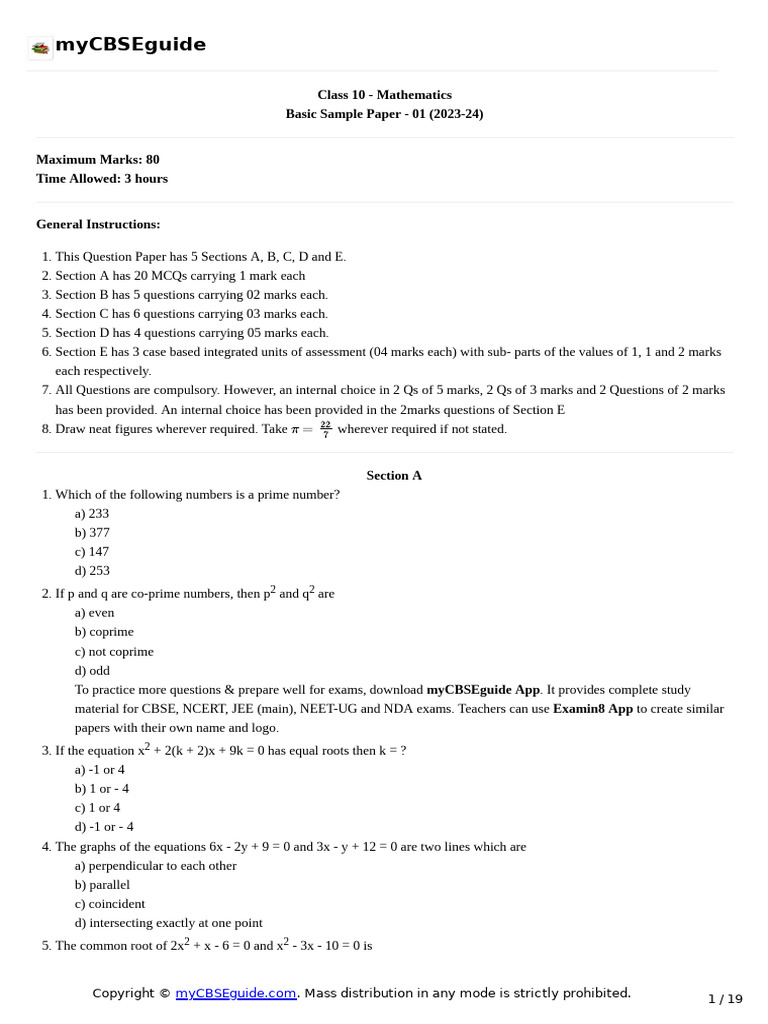 myCBSEguide

Class 10 - Mathematics
Basic Sample Paper - 01 (2023-24)

Maximum Marks: 80
Time Allowed: 3 hours

General Instructions:

1. This Question Paper has 5 Sections A, B, C, D and E.
2. Section A has 20 MCQs carrying 1 mark each
3. Section B has 5 questions carrying 02 marks each.
4. Section C has 6 questions carrying 03 marks each.
5. Section D has 4 questions carrying 05 marks each.
6. Section E has 3 case based integrated units of assessment (04 marks each) with sub- parts of the values of 1, 1 and 2 marks each respectively.
7. All Questions are compulsory. However, an internal choice in 2 Qs of 5 marks, 2 Qs of 3 marks and 2 Questions of 2 marks has been provided. An internal choice has been provided in the 2marks questions of Section E
8. Draw neat figures wherever required. Take $\pi = \frac{22}{7}$ wherever required if not stated.

Section A

1. Which of the following numbers is a prime number?
a) 233
b) 377
c) 147
d) 253
2. If p and q are co-prime numbers, then $p^2$ and $q^2$ are
a) even
b) coprime
c) not coprime
d) odd
To practice more questions & prepare well for exams, download myCBSEguide App. It provides complete study material for CBSE, NCERT, JEE (main), NEET-UG and NDA exams. Teachers can use Examin8 App to create similar papers with their own name and logo.
3. If the equation $x^2 + 2(k + 2)x + 9k = 0$ has equal roots then k = ?
a) -1 or 4
b) 1 or - 4
c) 1 or 4
d) -1 or - 4
4. The graphs of the equations 6x - 2y + 9 = 0 and 3x - y + 12 = 0 are two lines which are
a) perpendicular to each other
b) parallel
c) coincident
d) intersecting exactly at one point
5. The common root of $2x^2 + x - 6 = 0$ and $x^2 - 3x - 10 = 0$ is

Copyright © myCBSEguide.com. Mass distribution in any mode is strictly prohibited.
1 / 19